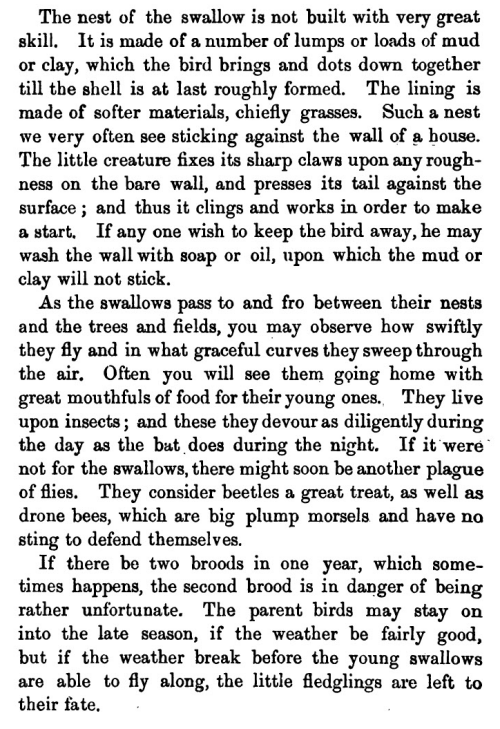 The nest of the swallow is not built with very great skill. It is made of a number of lumps or loads of mud or clay, which the bird brings and dots down together till the shell is at last roughly formed. The lining is made of softer materials, chiefly grasses. Such a nest we very often see sticking against the wall of a house. The little creature fixes its sharp claws upon any roughness on the bare wall, and presses its tail against the surface; and thus it clings and works in order to make a start. If any one wish to keep the bird away, he may wash the wall with soap or oil, upon which the mud or clay will not stick.

As the swallows pass to and fro between their nests and the trees and fields, you may observe how swiftly they fly and in what graceful curves they sweep through the air. Often you will see them going home with great mouthfuls of food for their young ones. They live upon insects; and these they devour as diligently during the day as the bat does during the night. If it were not for the swallows, there might soon be another plague of flies. They consider beetles a great treat, as well as drone bees, which are big plump morsels and have no sting to defend themselves.

If there be two broods in one year, which sometimes happens, the second brood is in danger of being rather unfortunate. The parent birds may stay on into the late season, if the weather be fairly good, but if the weather break before the young swallows are able to fly along, the little fledglings are left to their fate.